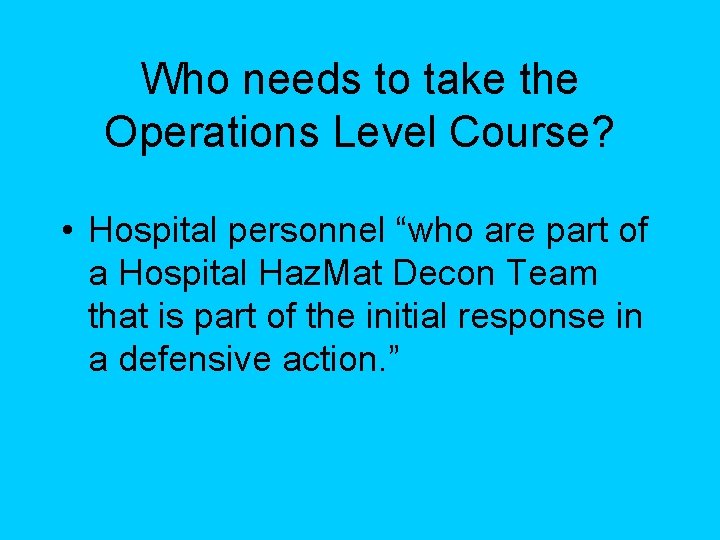 Who needs to take the Operations Level Course?

• Hospital personnel “who are part of a Hospital HazMat Decon Team that is part of the initial response in a defensive action.”